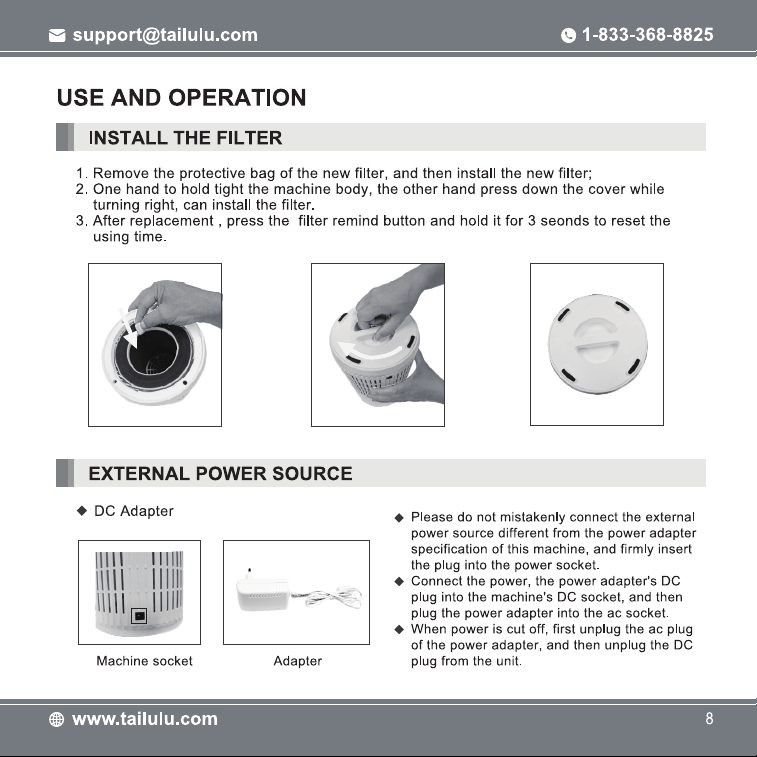 support@tailulu.com 1-833-368-8825

USE AND OPERATION

INSTALL THE FILTER

1. Remove the protective bag of the new filter, and then install the new filter;
2. One hand to hold tight the machine body, the other hand press down the cover while turning right, can install the filter.
3. After replacement , press the filter remind button and hold it for 3 seonds to reset the using time.

EXTERNAL POWER SOURCE

◆ DC Adapter

Machine socket

Adapter

◆ Please do not mistakenly connect the external power source different from the power adapter specification of this machine, and firmly insert the plug into the power socket.
◆ Connect the power, the power adapter's DC plug into the machine's DC socket, and then plug the power adapter into the ac socket.
◆ When power is cut off, first unplug the ac plug of the power adapter, and then unplug the DC plug from the unit.

www.tailulu.com 8